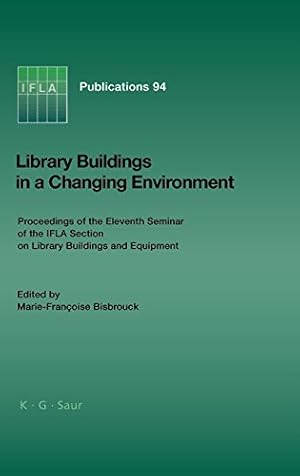 IFLA

Publications 94

Library Buildings in a Changing Environment

Proceedings of the Eleventh Seminar of the IFLA Section on Library Buildings and Equipment

Edited by
Marie-Françoise Bisbrouck

K · G · Saur